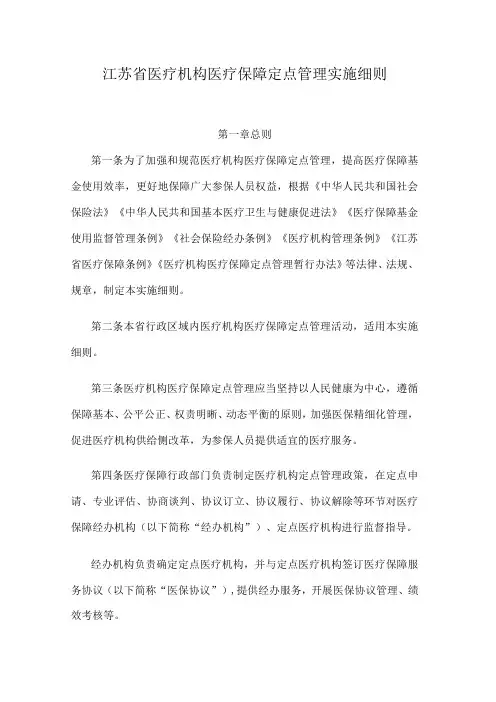 江苏省医疗机构医疗保障定点管理实施细则

第一章总则

第一条为了加强和规范医疗机构医疗保障定点管理，提高医疗保障基金使用效率，更好地保障广大参保人员权益，根据《中华人民共和国社会保险法》《中华人民共和国基本医疗卫生与健康促进法》《医疗保障基金使用监督管理条例》《社会保险经办条例》《医疗机构管理条例》《江苏省医疗保障条例》《医疗机构医疗保障定点管理暂行办法》等法律、法规、规章，制定本实施细则。

第二条本省行政区域内医疗机构医疗保障定点管理活动，适用本实施细则。

第三条医疗机构医疗保障定点管理应当坚持以人民健康为中心，遵循保障基本、公平公正、权责明晰、动态平衡的原则，加强医保精细化管理，促进医疗机构供给侧改革，为参保人员提供适宜的医疗服务。

第四条医疗保障行政部门负责制定医疗机构定点管理政策，在定点申请、专业评估、协商谈判、协议订立、协议履行、协议解除等环节对医疗保障经办机构（以下简称“经办机构”）、定点医疗机构进行监督指导。

经办机构负责确定定点医疗机构，并与定点医疗机构签订医疗保障服务协议（以下简称“医保协议”），提供经办服务，开展医保协议管理、绩效考核等。